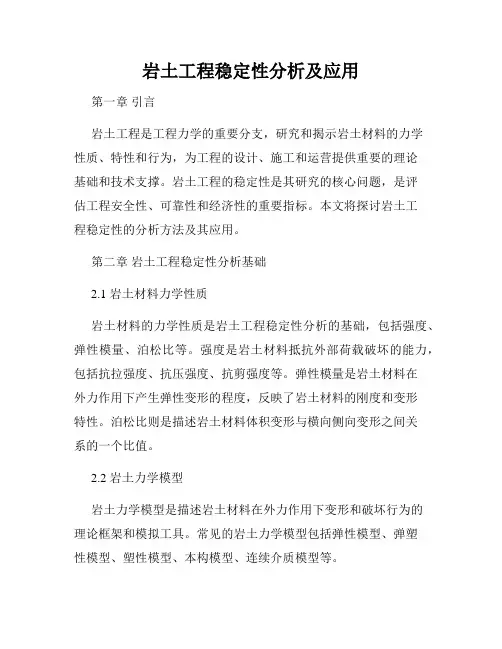 岩土工程稳定性分析及应用

第一章 引言

岩土工程是工程力学的重要分支，研究和揭示岩土材料的力学性质、特性和行为，为工程的设计、施工和运营提供重要的理论基础和技术支撑。岩土工程的稳定性是其研究的核心问题，是评估工程安全性、可靠性和经济性的重要指标。本文将探讨岩土工程稳定性的分析方法及其应用。

第二章 岩土工程稳定性分析基础

2.1 岩土材料力学性质

岩土材料的力学性质是岩土工程稳定性分析的基础，包括强度、弹性模量、泊松比等。强度是岩土材料抵抗外部荷载破坏的能力，包括抗拉强度、抗压强度、抗剪强度等。弹性模量是岩土材料在外力作用下产生弹性变形的程度，反映了岩土材料的刚度和变形特性。泊松比则是描述岩土材料体积变形与横向侧向变形之间关系的一个比值。

2.2 岩土力学模型

岩土力学模型是描述岩土材料在外力作用下变形和破坏行为的理论框架和模拟工具。常见的岩土力学模型包括弹性模型、弹塑性模型、塑性模型、本构模型、连续介质模型等。